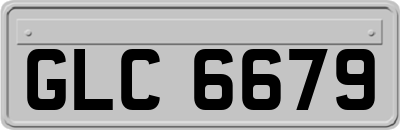 GLC 6679